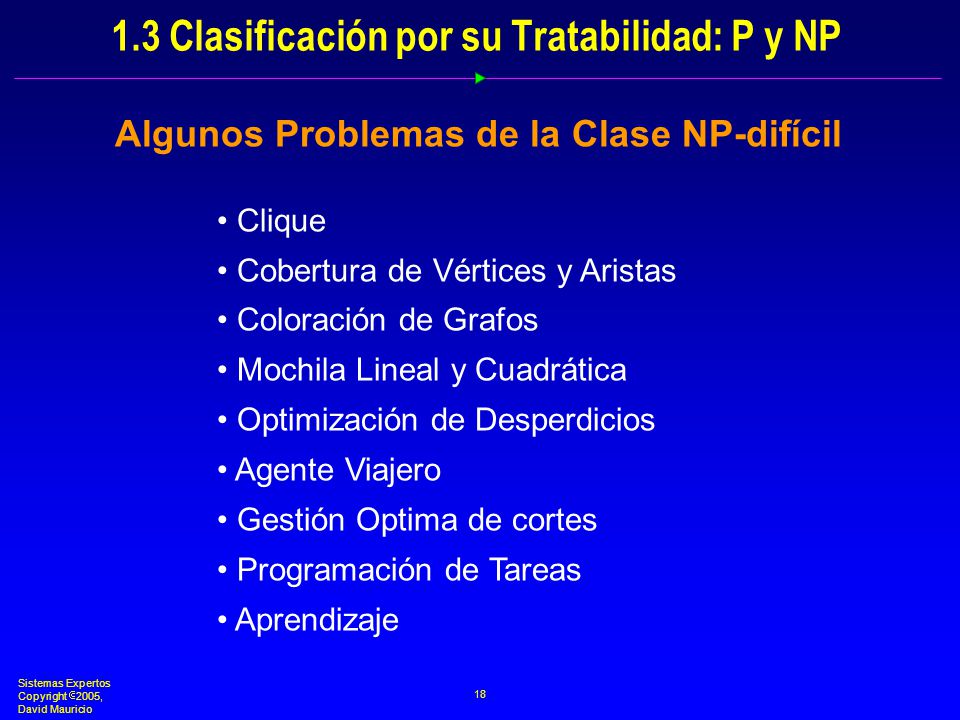 1.3 Clasificación por su Tratabilidad: P y NP

Algunos Problemas de la Clase NP-difícil

• Clique
• Cobertura de Vértices y Aristas
• Coloración de Grafos
• Mochila Lineal y Cuadrática
• Optimización de Desperdicios
• Agente Viajero
• Gestión Optima de cortes
• Programación de Tareas
• Aprendizaje

Sistemas Expertos
Copyright ©2005,
David Mauricio

18